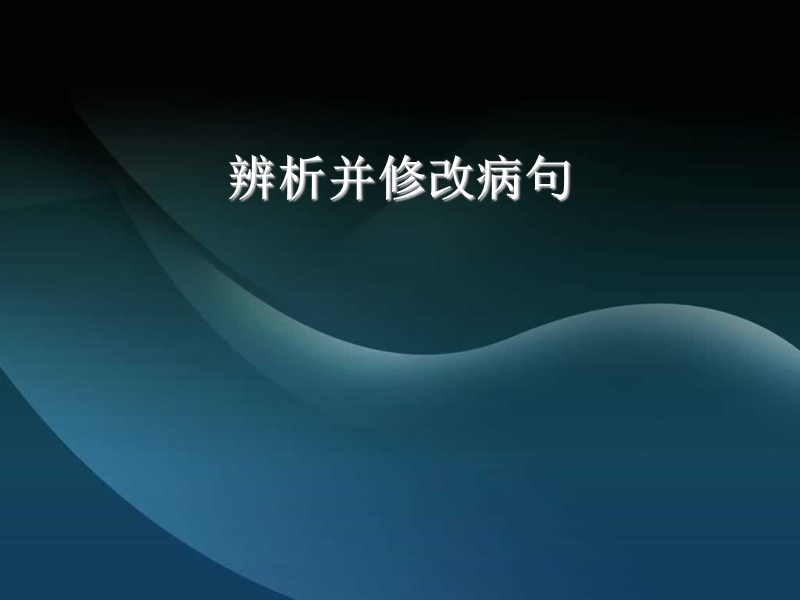 辨析并修改病句